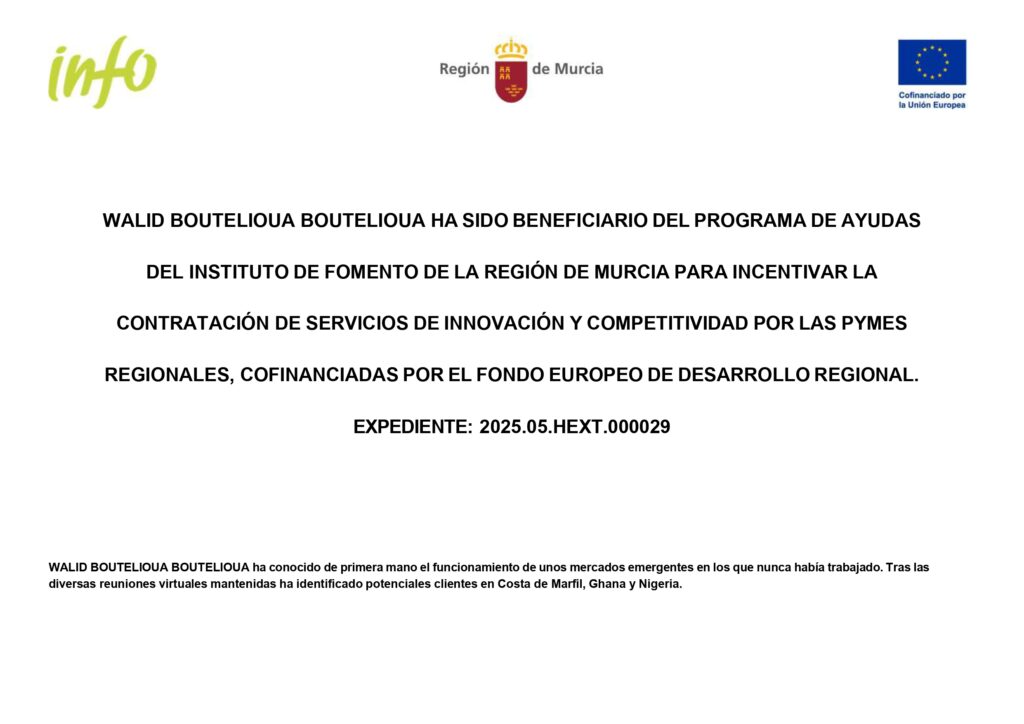 info

Región de Murcia

Cofinanciado por la Unión Europea

WALID BOUTELIOUA BOUTELIOUA HA SIDO BENEFICIARIO DEL PROGRAMA DE AYUDAS DEL INSTITUTO DE FOMENTO DE LA REGIÓN DE MURCIA PARA INCENTIVAR LA CONTRATACIÓN DE SERVICIOS DE INNOVACIÓN Y COMPETITIVIDAD POR LAS PYMES REGIONALES, COFINANCIADAS POR EL FONDO EUROPEO DE DESARROLLO REGIONAL.

EXPEDIENTE: 2025.05.HEXT.000029

WALID BOUTELIOUA BOUTELIOUA ha conocido de primera mano el funcionamiento de unos mercados emergentes en los que nunca había trabajado. Tras las diversas reuniones virtuales mantenidas ha identificado potenciales clientes en Costa de Marfil, Ghana y Nigeria.